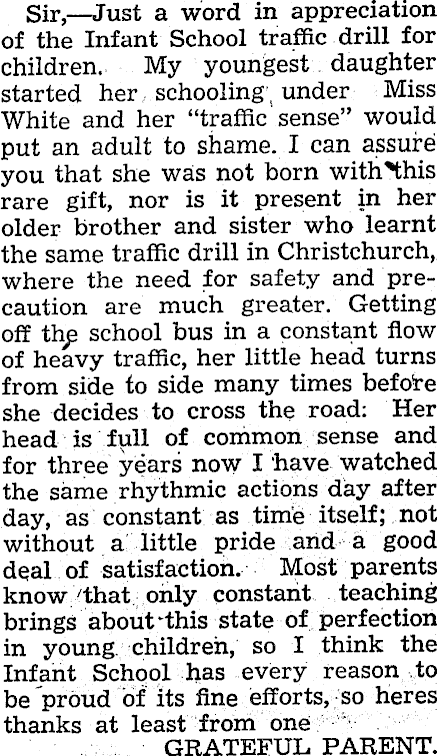 Sir,—Just a word in appreciation of the Infant School traffic drill for children. My youngest daughter started her schooling under Miss White and her "traffic sense" would put an adult to shame. I can assure you that she was not born with this rare gift, nor is it present in her older brother and sister who learnt the same traffic drill in Christchurch, where the need for safety and precaution are much greater. Getting off the school bus in a constant flow of heavy traffic, her little head turns from side to side many times before she decides to cross the road: Her head is full of common sense and for three years now I have watched the same rhythmic actions day after day, as constant as time itself; not without a little pride and a good deal of satisfaction. Most parents know that only constant teaching brings about this state of perfection in young children, so I think the Infant School has every reason to be proud of its fine efforts, so heres thanks at least from one

GRATEFUL PARENT.